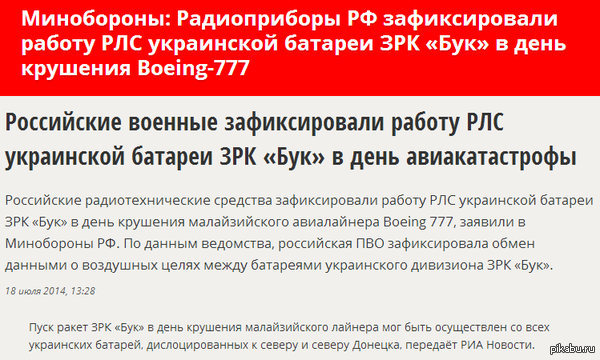 Минобороны: Радиоприборы РФ зафиксировали работу РЛС украинской батареи ЗРК «Бук» в день крушения Boeing-777

Российские военные зафиксировали работу РЛС украинской батареи ЗРК «Бук» в день авиакатастрофы

Российские радиотехнические средства зафиксировали работу РЛС украинской батареи ЗРК «Бук» в день крушения малайзийского авиалайнера Boeing 777, заявили в Минобороны РФ. По данным ведомства, российская ПВО зафиксировала обмен данными о воздушных целях между батареями украинского дивизиона ЗРК «Бук».

18 июля 2014, 13:28

Пуск ракет ЗРК «Бук» в день крушения малайзийского лайнера мог быть осуществлен со всех украинских батарей, дислоцированных к северу и северу Донецка, передаёт РИА Новости.

pikabu.ru